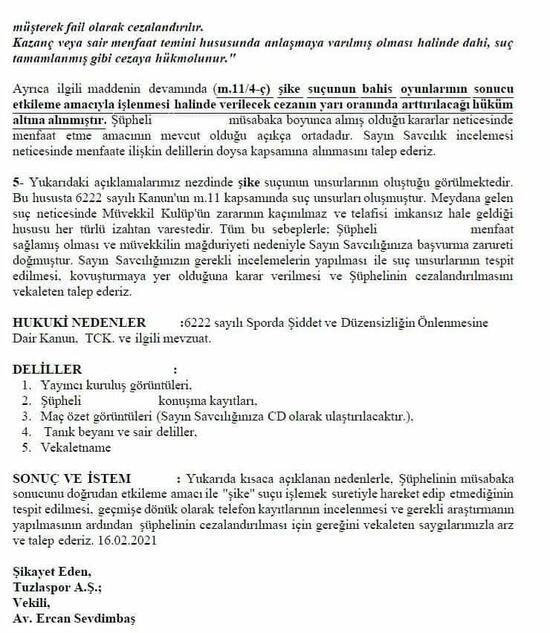 müşterek fail olarak cezalandırılır.
Kazanç veya sair menfaat temini hususunda anlaşmaya varılmış olması halinde dahi, suç tamamlanmış gibi cezaya hükmolunur."

Ayrıca ilgili maddenin devamında (m.11/4-ç) şike suçunun bahis oyunlarının sonucu etkileme amacıyla işlenmesi halinde verilecek cezanın yarı oranında arttırılacağı hüküm altına alınmıştır. Şüpheli müsabaka boyunca almış olduğu kararlar neticesinde menfaat etme amacının mevcut olduğu açıkça ortadadır. Sayın Savcılık incelemesi neticesinde menfaate ilişkin delillerin doysa kapsamına alınmasını talep ederiz.

5- Yukarıdaki açıklamalarımız nezdinde şike suçunun unsurlarının oluştuğu görülmektedir. Bu hususta 6222 sayılı Kanun'un m.11 kapsamında suç unsurları oluşmuştur. Meydana gelen suç neticesinde Müvekkil Kulüp'ün zararının kaçınılmaz ve telafisi imkansız hale geldiği hususu her türlü izahtan varestedir. Tüm bu sebeplerle; Şüpheli menfaat sağlamış olması ve müvekkilin mağduriyeti nedeniyle Sayın Savcılığınıza başvurma zarureti doğmuştur. Sayın Savcılığınızın gerekli incelemelerin yapılması ile suç unsurlarının tespit edilmesi, kovuşturmaya yer olduğuna karar verilmesi ve Şüphelinin cezalandırılmasını vekaleten talep ederiz.

HUKUKİ NEDENLER :6222 sayılı Sporda Şiddet ve Düzensizliğin Önlenmesine Dair Kanun, TCK. ve ilgili mevzuat.

DELİLLER :
1. Yayıncı kuruluş görüntüleri,
2. Şüpheli konuşma kayıtları,
3. Maç özet görüntüleri (Sayın Savcılığınıza CD olarak ulaştırılacaktır.),
4. Tanık beyanı ve sair deliller,
5. Vekaletname

SONUÇ VE İSTEM : Yukarıda kısaca açıklanan nedenlerle, Şüphelinin müsabaka sonucunu doğrudan etkileme amacı ile "şike" suçu işlemek suretiyle hareket edip etmediğinin tespit edilmesi, geçmişe dönük olarak telefon kayıtlarının incelenmesi ve gerekli araştırmanın yapılmasının ardından şüphelinin cezalandırılması için gereğini vekaleten saygılarımızla arz ve talep ederiz. 16.02.2021

Şikayet Eden,
Tuzlaspor A.Ş.;
Vekili,
Av. Ercan Sevdimbaş